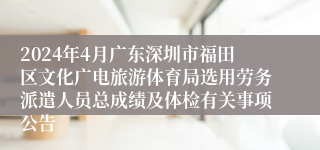 2024年4月广东深圳市福田区文化广电旅游体育局选用劳务派遣人员总成绩及体检有关事项公告